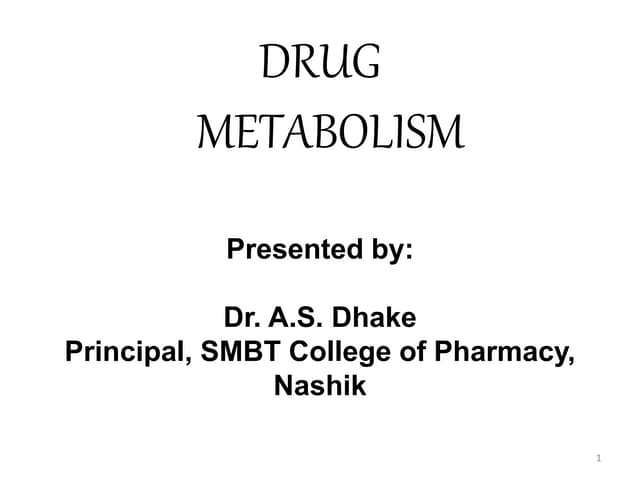 DRUG
METABOLISM

Presented by:

Dr. A.S. Dhake
Principal, SMBT College of Pharmacy,
Nashik

1